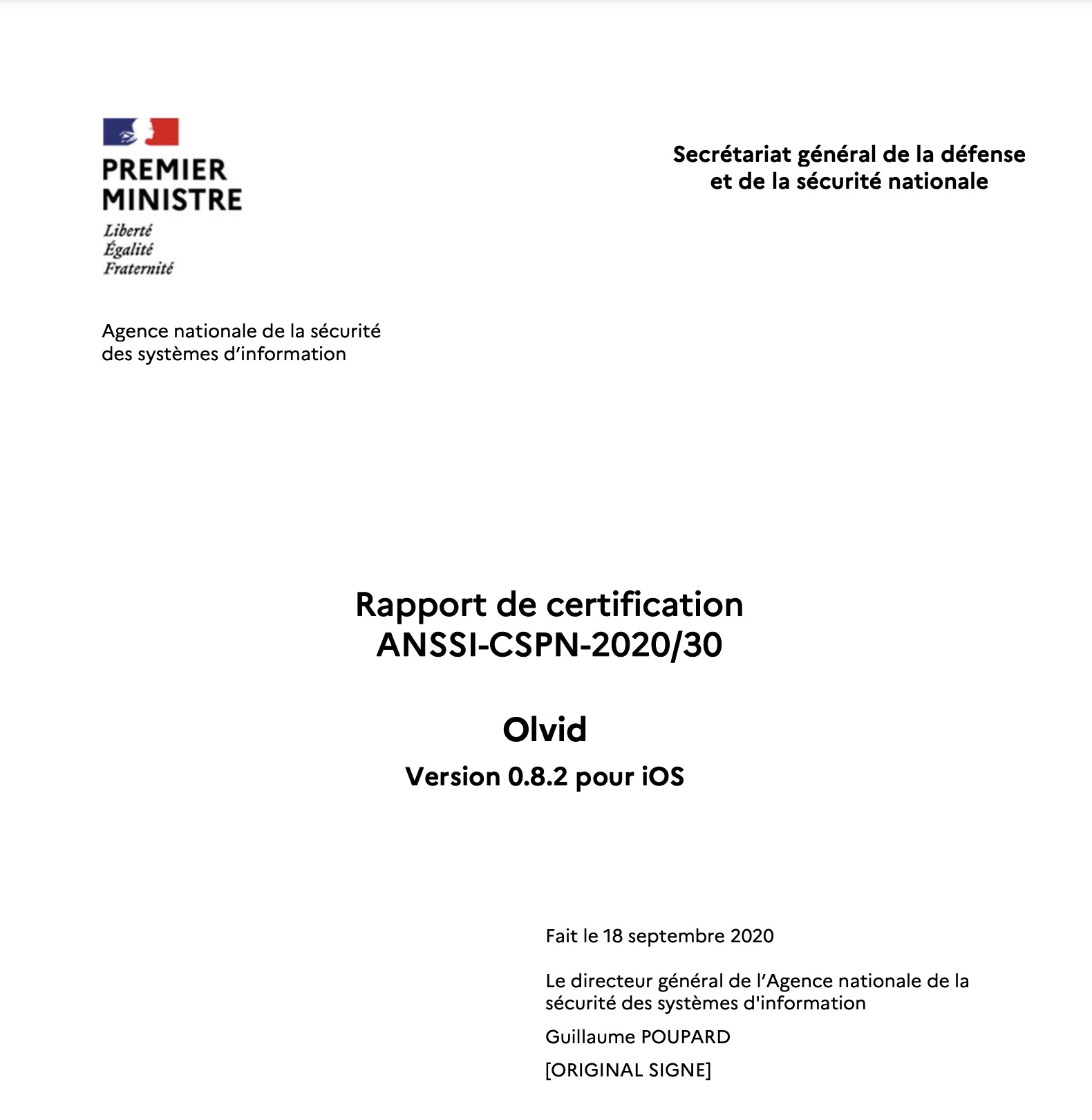 PREMIER MINISTRE
Liberté
Égalité
Fraternité

Secrétariat général de la défense et de la sécurité nationale

Agence nationale de la sécurité des systèmes d'information

Rapport de certification
ANSSI-CSPN-2020/30

Olvid
Version 0.8.2 pour iOS

Fait le 18 septembre 2020

Le directeur général de l'Agence nationale de la sécurité des systèmes d'information

Guillaume POUPARD

[ORIGINAL SIGNE]